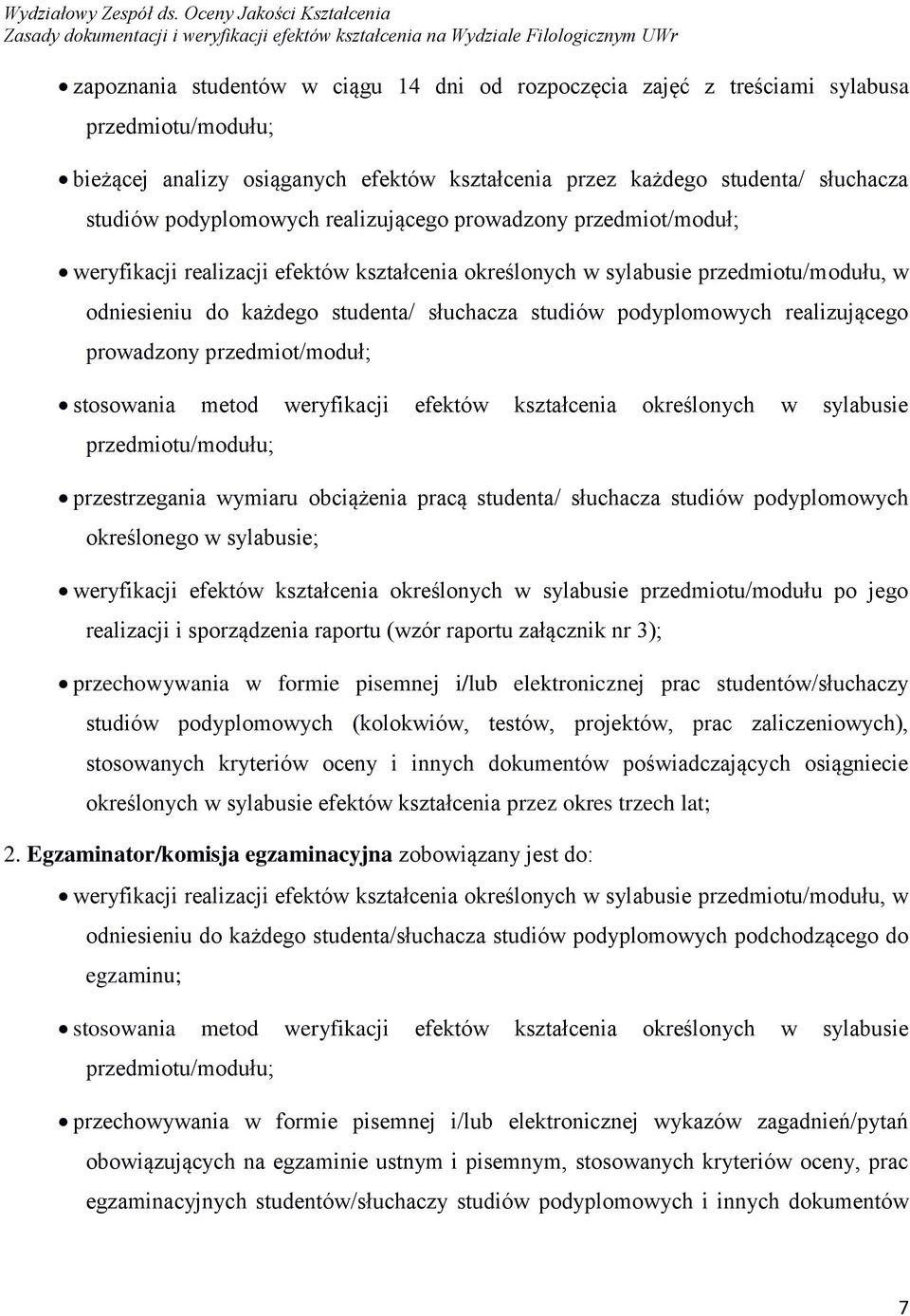 Wydziałowy Zespół ds. Oceny Jakości Kształcenia
Zasady dokumentacji i weryfikacji efektów kształcenia na Wydziale Filologicznym UWr

• zapoznania studentów w ciągu 14 dni od rozpoczęcia zajęć z treściami sylabusa przedmiotu/modułu;

• bieżącej analizy osiąganych efektów kształcenia przez każdego studenta/ słuchacza studiów podyplomowych realizującego prowadzony przedmiot/moduł;

• weryfikacji realizacji efektów kształcenia określonych w sylabusie przedmiotu/modułu, w odniesieniu do każdego studenta/ słuchacza studiów podyplomowych realizującego prowadzony przedmiot/moduł;

• stosowania metod weryfikacji efektów kształcenia określonych w sylabusie przedmiotu/modułu;

• przestrzegania wymiaru obciążenia pracą studenta/ słuchacza studiów podyplomowych określonego w sylabusie;

• weryfikacji efektów kształcenia określonych w sylabusie przedmiotu/modułu po jego realizacji i sporządzenia raportu (wzór raportu załącznik nr 3);

• przechowywania w formie pisemnej i/lub elektronicznej prac studentów/słuchaczy studiów podyplomowych (kolokwiów, testów, projektów, prac zaliczeniowych), stosowanych kryteriów oceny i innych dokumentów poświadczających osiągniecie określonych w sylabusie efektów kształcenia przez okres trzech lat;

2. Egzaminator/komisja egzaminacyjna zobowiązany jest do:

• weryfikacji realizacji efektów kształcenia określonych w sylabusie przedmiotu/modułu, w odniesieniu do każdego studenta/słuchacza studiów podyplomowych podchodzącego do egzaminu;

• stosowania metod weryfikacji efektów kształcenia określonych w sylabusie przedmiotu/modułu;

• przechowywania w formie pisemnej i/lub elektronicznej wykazów zagadnień/pytań obowiązujących na egzaminie ustnym i pisemnym, stosowanych kryteriów oceny, prac egzaminacyjnych studentów/słuchaczy studiów podyplomowych i innych dokumentów

7